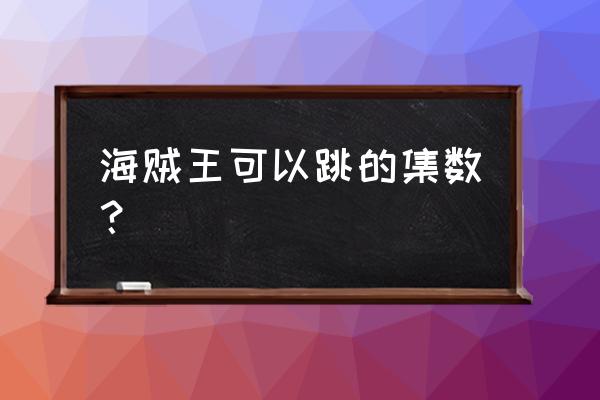 海贼王可以跳的集数？